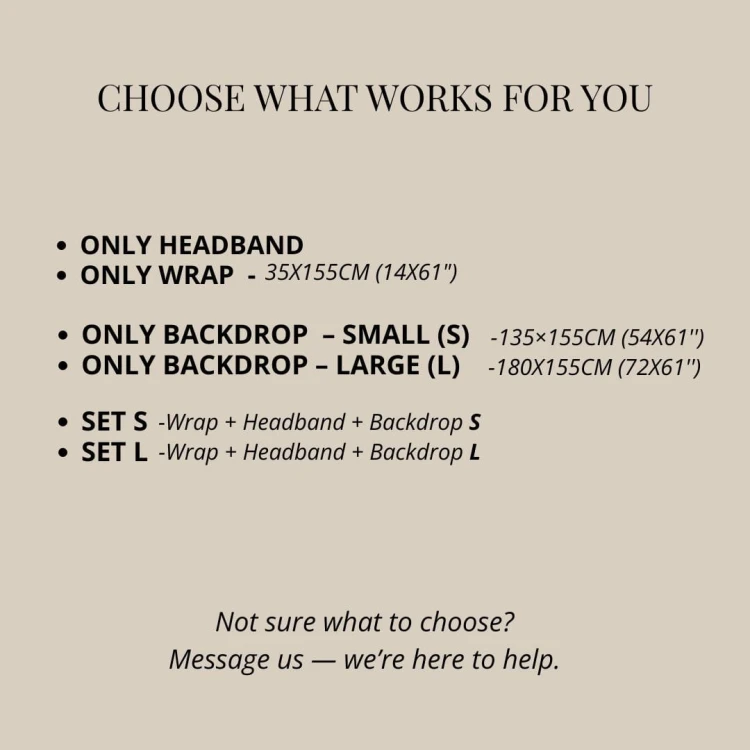 CHOOSE WHAT WORKS FOR YOU

• ONLY HEADBAND
• ONLY WRAP - 35X155CM (14X61")

• ONLY BACKDROP – SMALL (S) -135×155CM (54X61")
• ONLY BACKDROP – LARGE (L) -180X155CM (72X61")

• SET S -Wrap + Headband + Backdrop S
• SET L -Wrap + Headband + Backdrop L

Not sure what to choose?
Message us — we're here to help.